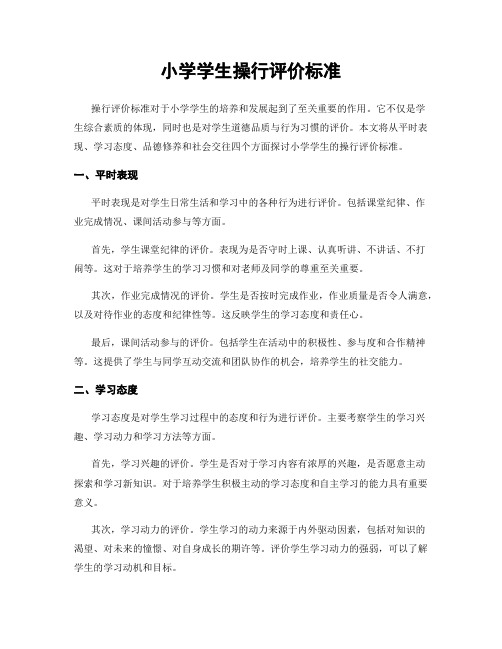 小学学生操行评价标准

操行评价标准对于小学学生的培养和发展起到了至关重要的作用。它不仅是学生综合素质的体现，同时也是对学生道德品质与行为习惯的评价。本文将从平时表现、学习态度、品德修养和社会交往四个方面探讨小学学生的操行评价标准。

一、平时表现

平时表现是对学生日常生活和学习中的各种行为进行评价。包括课堂纪律、作业完成情况、课间活动参与等方面。

首先，学生课堂纪律的评价。表现为是否守时上课、认真听讲、不讲话、不打闹等。这对于培养学生的学习习惯和对老师及同学的尊重至关重要。

其次，作业完成情况的评价。学生是否按时完成作业，作业质量是否令人满意，以及对待作业的态度和纪律性等。这反映学生的学习态度和责任心。

最后，课间活动参与的评价。包括学生在活动中的积极性、参与度和合作精神等。这提供了学生与同学互动交流和团队协作的机会，培养学生的社交能力。

二、学习态度

学习态度是对学生学习过程中的态度和行为进行评价。主要考察学生的学习兴趣、学习动力和学习方法等方面。

首先，学习兴趣的评价。学生是否对于学习内容有浓厚的兴趣，是否愿意主动探索和学习新知识。对于培养学生积极主动的学习态度和自主学习的能力具有重要意义。

其次，学习动力的评价。学生学习的动力来源于内外驱动因素，包括对知识的渴望、对未来的憧憬、对自身成长的期许等。评价学生学习动力的强弱，可以了解学生的学习动机和目标。